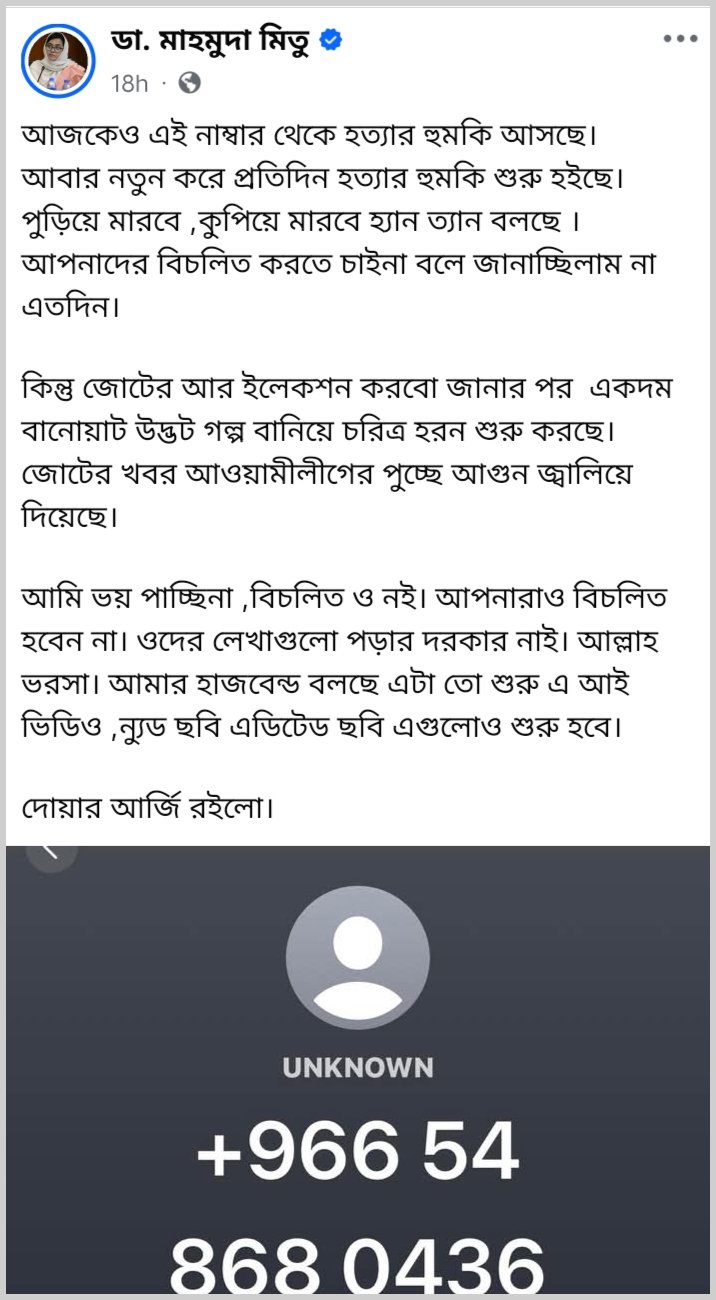 ডা. মাহমুদা মিতু
18h ·

আজকেও এই নাম্বার থেকে হত্যার হুমকি আসছে। আবার নতুন করে প্রতিদিন হত্যার হুমকি শুরু হইছে। পুড়িয়ে মারবে ,কুপিয়ে মারবে হ্যান ত্যান বলছে । আপনাদের বিচলিত করতে চাইনা বলে জানাচ্ছিলাম না এতদিন।

কিন্তু জোটের আর ইলেকশন করবো জানার পর একদম বানোয়াট উদ্ভট গল্প বানিয়ে চরিত্র হরন শুরু করছে। জোটের খবর আওয়ামীলীগের পুচ্ছে আগুন জ্বালিয়ে দিয়েছে।

আমি ভয় পাচ্ছিনা ,বিচলিত ও নই। আপনারাও বিচলিত হবেন না। ওদের লেখাগুলো পড়ার দরকার নাই। আল্লাহ ভরসা। আমার হাজবেন্ড বলছে এটা তো শুরু এ আই ভিডিও ,ন্যুড ছবি এডিটেড ছবি এগুলোও শুরু হবে।

দোয়ার আর্জি রইলো।

UNKNOWN

+966 54 868 0436